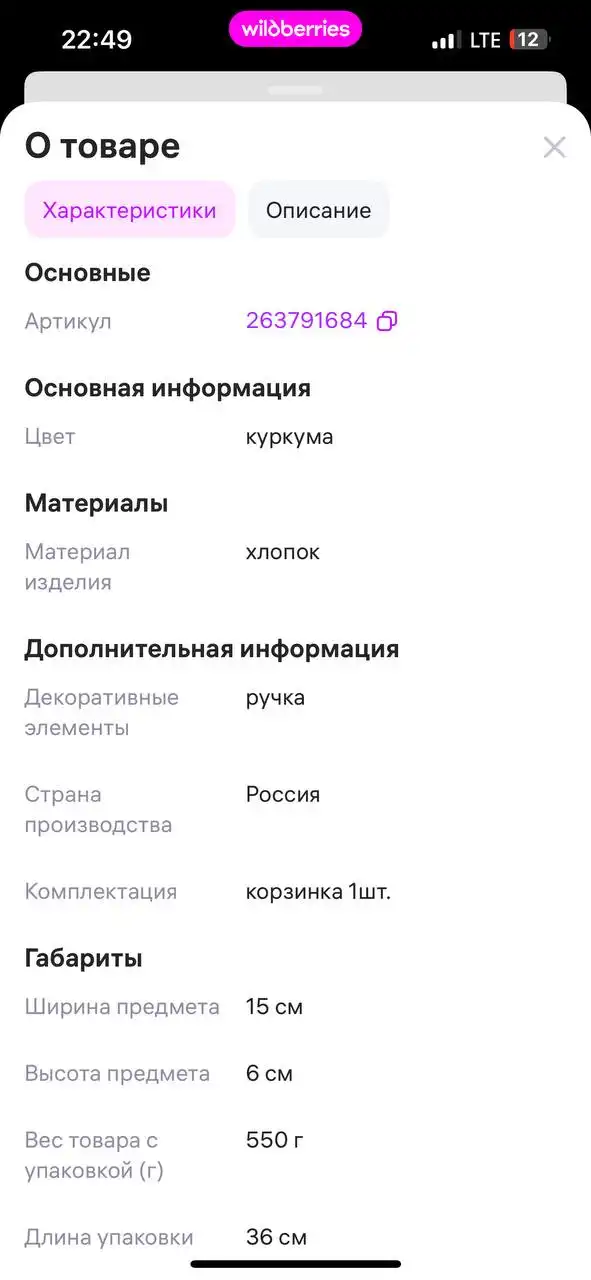 22:49 wildberries LTE 12

О товаре

Характеристики Описание

Основные

Артикул 263791684

Основная информация

Цвет куркума

Материалы

Материал изделия хлопок

Дополнительная информация

Декоративные элементы ручка

Страна производства Россия

Комплектация корзинка 1шт.

Габариты

Ширина предмета 15 см

Высота предмета 6 см

Вес товара с упаковкой (г) 550 г

Длина упаковки 36 см